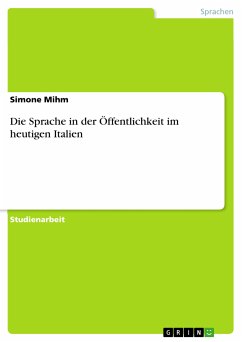 Sprachen

Simone Mihm

Die Sprache in der Öffentlichkeit im heutigen Italien

Studienarbeit

GRIN